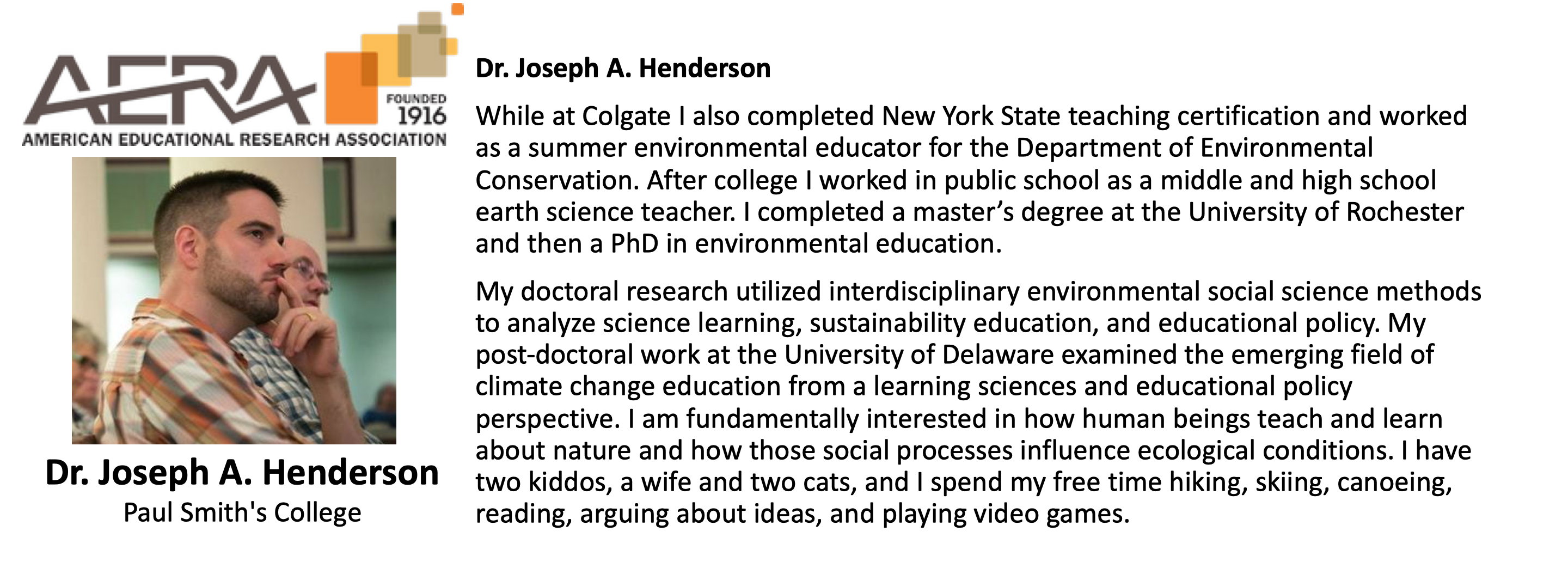 AERA
FOUNDED 1916
AMERICAN EDUCATIONAL RESEARCH ASSOCIATION

Dr. Joseph A. Henderson
Paul Smith's College

Dr. Joseph A. Henderson

While at Colgate I also completed New York State teaching certification and worked as a summer environmental educator for the Department of Environmental Conservation. After college I worked in public school as a middle and high school earth science teacher. I completed a master's degree at the University of Rochester and then a PhD in environmental education.

My doctoral research utilized interdisciplinary environmental social science methods to analyze science learning, sustainability education, and educational policy. My post-doctoral work at the University of Delaware examined the emerging field of climate change education from a learning sciences and educational policy perspective. I am fundamentally interested in how human beings teach and learn about nature and how those social processes influence ecological conditions. I have two kiddos, a wife and two cats, and I spend my free time hiking, skiing, canoeing, reading, arguing about ideas, and playing video games.